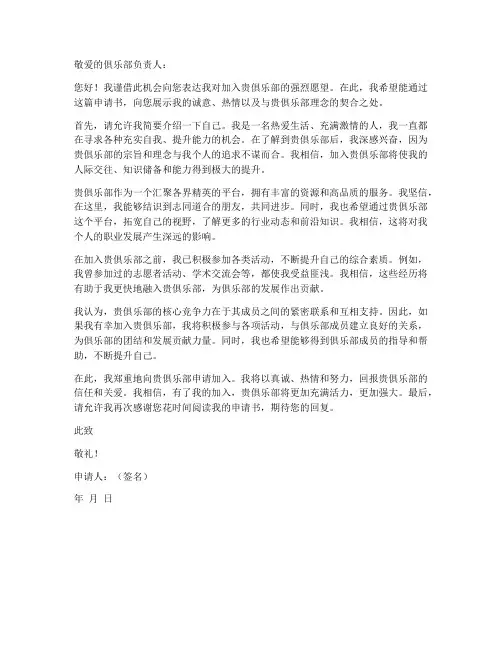 敬爱的俱乐部负责人：

您好！我谨借此机会向您表达我对加入贵俱乐部的强烈愿望。在此，我希望能通过这篇申请书，向您展示我的诚意、热情以及与贵俱乐部理念的契合之处。

首先，请允许我简要介绍一下自己。我是一名热爱生活、充满激情的人，我一直都在寻求各种充实自我、提升能力的机会。在了解到贵俱乐部后，我深感兴奋，因为贵俱乐部的宗旨和理念与我个人的追求不谋而合。我相信，加入贵俱乐部将使我的人际交往、知识储备和能力得到极大的提升。

贵俱乐部作为一个汇聚各界精英的平台，拥有丰富的资源和高品质的服务。我坚信，在这里，我能够结识到志同道合的朋友，共同进步。同时，我也希望通过贵俱乐部这个平台，拓宽自己的视野，了解更多的行业动态和前沿知识。我相信，这将对我个人的职业发展产生深远的影响。

在加入贵俱乐部之前，我已积极参加各类活动，不断提升自己的综合素质。例如，我曾参加过的志愿者活动、学术交流会等，都使我受益匪浅。我相信，这些经历将有助于我更快地融入贵俱乐部，为俱乐部的发展作出贡献。

我认为，贵俱乐部的核心竞争力在于其成员之间的紧密联系和互相支持。因此，如果我有幸加入贵俱乐部，我将积极参与各项活动，与俱乐部成员建立良好的关系，为俱乐部的团结和发展贡献力量。同时，我也希望能够得到俱乐部成员的指导和帮助，不断提升自己。

在此，我郑重地向贵俱乐部申请加入。我将以真诚、热情和努力，回报贵俱乐部的信任和关爱。我相信，有了我的加入，贵俱乐部将更加充满活力，更加强大。最后，请允许我再次感谢您花时间阅读我的申请书，期待您的回复。

此致

敬礼！

申请人：（签名）

年 月 日